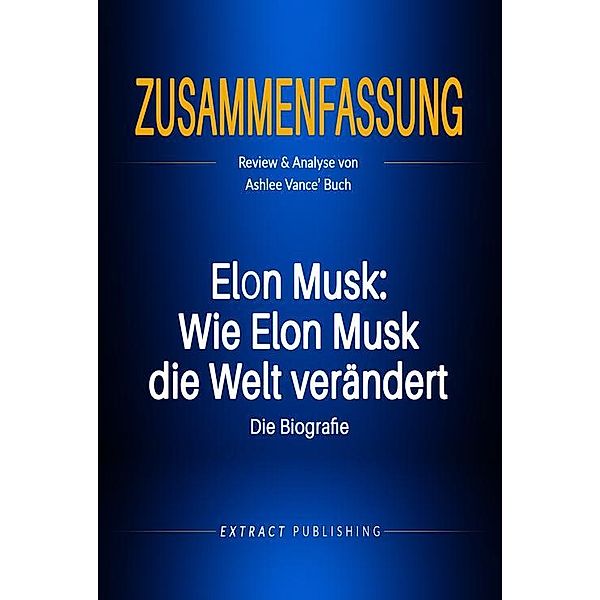 ZUSAMMENFASSUNG

Review & Analyse von
Ashlee Vance' Buch

Elon Musk:
Wie Elon Musk
die Welt verändert

Die Biografie

EXTRACT PUBLISHING